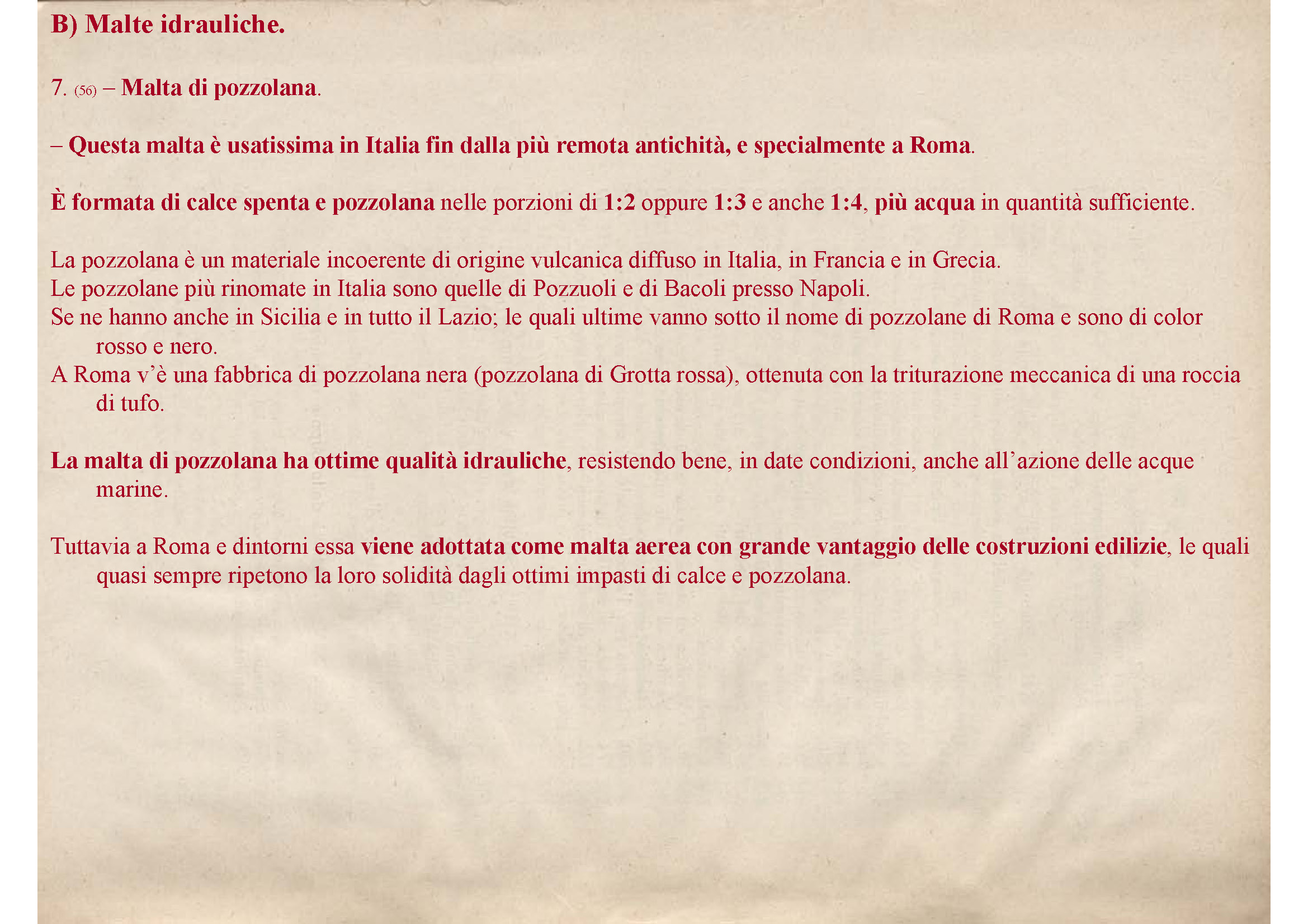 B) Malte idrauliche.

7. (56) – Malta di pozzolana.

– Questa malta è usatissima in Italia fin dalla più remota antichità, e specialmente a Roma.

È formata di calce spenta e pozzolana nelle porzioni di 1:2 oppure 1:3 e anche 1:4, più acqua in quantità sufficiente.

La pozzolana è un materiale incoerente di origine vulcanica diffuso in Italia, in Francia e in Grecia.
Le pozzolane più rinomate in Italia sono quelle di Pozzuoli e di Bacoli presso Napoli.
Se ne hanno anche in Sicilia e in tutto il Lazio; le quali ultime vanno sotto il nome di pozzolane di Roma e sono di color rosso e nero.
A Roma v'è una fabbrica di pozzolana nera (pozzolana di Grotta rossa), ottenuta con la triturazione meccanica di una roccia di tufo.

La malta di pozzolana ha ottime qualità idrauliche, resistendo bene, in date condizioni, anche all'azione delle acque marine.

Tuttavia a Roma e dintorni essa viene adottata come malta aerea con grande vantaggio delle costruzioni edilizie, le quali quasi sempre ripetono la loro solidità dagli ottimi impasti di calce e pozzolana.